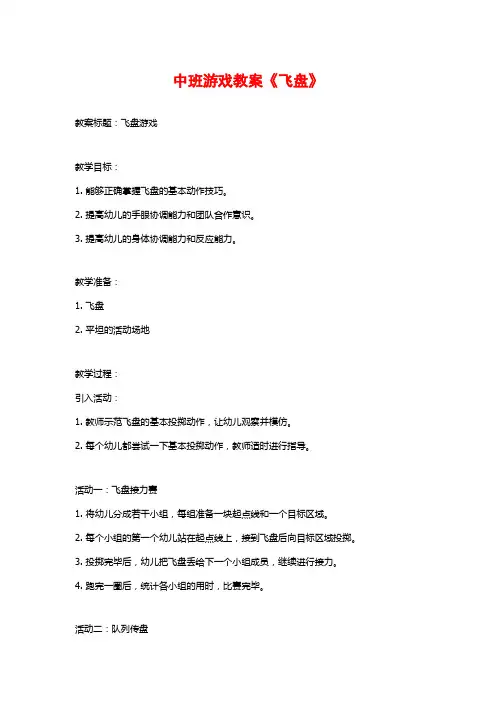 中班游戏教案《飞盘》

教案标题：飞盘游戏

教学目标：

1. 能够正确掌握飞盘的基本动作技巧。

2. 提高幼儿的手眼协调能力和团队合作意识。

3. 提高幼儿的身体协调能力和反应能力。

教学准备：

1. 飞盘

2. 平坦的活动场地

教学过程：

引入活动：

1. 教师示范飞盘的基本投掷动作，让幼儿观察并模仿。

2. 每个幼儿都尝试一下基本投掷动作，教师适时进行指导。

活动一：飞盘接力赛

1. 将幼儿分成若干小组，每组准备一块起点线和一个目标区域。

2. 每个小组的第一个幼儿站在起点线上，接到飞盘后向目标区域投掷。

3. 投掷完毕后，幼儿把飞盘丢给下一个小组成员，继续进行接力。

4. 跑完一圈后，统计各小组的用时，比赛完毕。

活动二：队列传盘